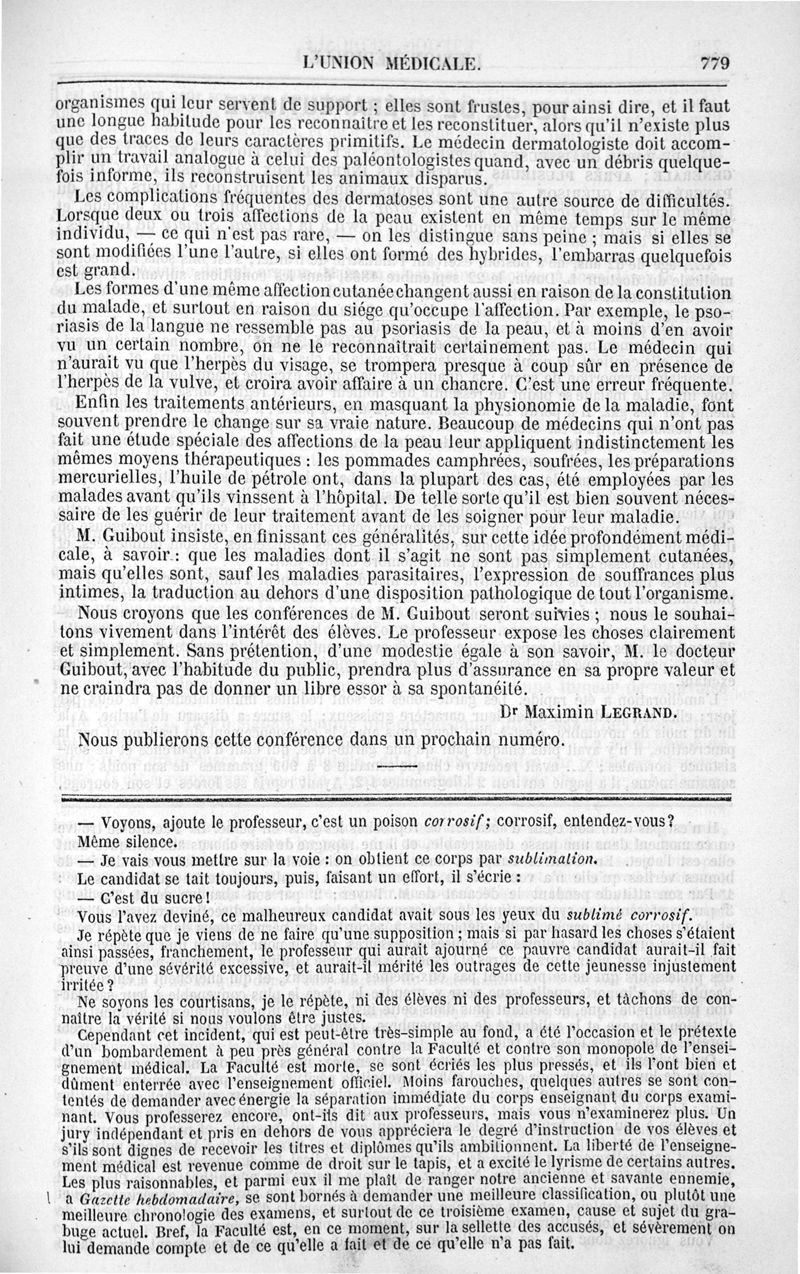 L'UNION MÉDICALE. 779

organismes qui leur servent de support ; elles sont frustes, pour ainsi dire, et il faut une longue habitude pour les reconnaître et les reconstituer, alors qu'il n'existe plus que des traces de leurs caractères primitifs. Le médecin dermatologiste doit accomplir un travail analogue à celui des paléontologistes quand, avec un débris quelquefois informe, ils reconstruisent les animaux disparus.

Les complications fréquentes des dermatoses sont une autre source de difficultés. Lorsque deux ou trois affections de la peau existent en même temps sur le même individu, — ce qui n'est pas rare, — on les distingue sans peine ; mais si elles se sont modifiées l'une l'autre, si elles ont formé des hybrides, l'embarras quelquefois est grand.

Les formes d'une même affection cutanée changent aussi en raison de la constitution du malade, et surtout en raison du siége qu'occupe l'affection. Par exemple, le psoriasis de la langue ne ressemble pas au psoriasis de la peau, et à moins d'en avoir vu un certain nombre, on ne le reconnaîtrait certainement pas. Le médecin qui n'aurait vu que l'herpès du visage, se trompera presque à coup sûr en présence de l'herpès de la vulve, et croira avoir affaire à un chancre. C'est une erreur fréquente.

Enfin les traitements antérieurs, en masquant la physionomie de la maladie, font souvent prendre le change sur sa vraie nature. Beaucoup de médecins qui n'ont pas fait une étude spéciale des affections de la peau leur appliquent indistinctement les mêmes moyens thérapeutiques : les pommades camphrées, soufrées, les préparations mercurielles, l'huile de pétrole ont, dans la plupart des cas, été employées par les malades avant qu'ils vinssent à l'hôpital. De telle sorte qu'il est bien souvent nécessaire de les guérir de leur traitement avant de les soigner pour leur maladie.

M. Guibout insiste, en finissant ces généralités, sur cette idée profondément médicale, à savoir : que les maladies dont il s'agit ne sont pas simplement cutanées, mais qu'elles sont, sauf les maladies parasitaires, l'expression de souffrances plus intimes, la traduction au dehors d'une disposition pathologique de tout l'organisme.

Nous croyons que les conférences de M. Guibout seront suivies ; nous le souhaitons vivement dans l'intérêt des élèves. Le professeur expose les choses clairement et simplement. Sans prétention, d'une modestie égale à son savoir, M. le docteur Guibout, avec l'habitude du public, prendra plus d'assurance en sa propre valeur et ne craindra pas de donner un libre essor à sa spontanéité.

Dr Maximin LEGRAND.

Nous publierons cette conférence dans un prochain numéro.

— Voyons, ajoute le professeur, c'est un poison corrosif ; corrosif, entendez-vous ? Même silence.

— Je vais vous mettre sur la voie : on obtient ce corps par sublimation.

Le candidat se tait toujours, puis, faisant un effort, il s'écrie :

— C'est du sucre !

Vous l'avez deviné, ce malheureux candidat avait sous les yeux du sublimé corrosif.

Je répète que je viens de ne faire qu'une supposition ; mais si par hasard les choses s'étaient ainsi passées, franchement, le professeur qui aurait ajourné ce pauvre candidat aurait-il fait preuve d'une sévérité excessive, et aurait-il mérité les outrages de cette jeunesse injustement irritée ?

Ne soyons les courtisans, je le répète, ni des élèves ni des professeurs, et tâchons de connaître la vérité si nous voulons être justes.

Cependant cet incident, qui est peut-être très-simple au fond, a été l'occasion et le prétexte d'un bombardement à peu près général contre la Faculté et contre son monopole de l'enseignement médical. La Faculté est morte, se sont écriés les plus pressés, et ils l'ont bien et dûment enterrée avec l'enseignement officiel. Moins farouches, quelques autres se sont contentés de demander avec énergie la séparation immédiate du corps enseignant du corps examinant. Vous professerez encore, ont-ils dit aux professeurs, mais vous n'examinerez plus. Un jury indépendant et pris en dehors de vous appréciera le degré d'instruction de vos élèves et s'ils sont dignes de recevoir les titres et diplômes qu'ils ambitionnent. La liberté de l'enseignement médical est revenue comme de droit sur le tapis, et a excité le lyrisme de certains autres. Les plus raisonnables, et parmi eux il me plaît de ranger notre ancienne et savante ennemie, la Gazette hebdomadaire, se sont bornés à demander une meilleure classification, ou plutôt une meilleure chronologie des examens, et surtout de ce troisième examen, cause et sujet du grabuge actuel. Bref, la Faculté est, en ce moment, sur la sellette des accusés, et sévèrement on lui demande compte et de ce qu'elle a fait et de ce qu'elle n'a pas fait.